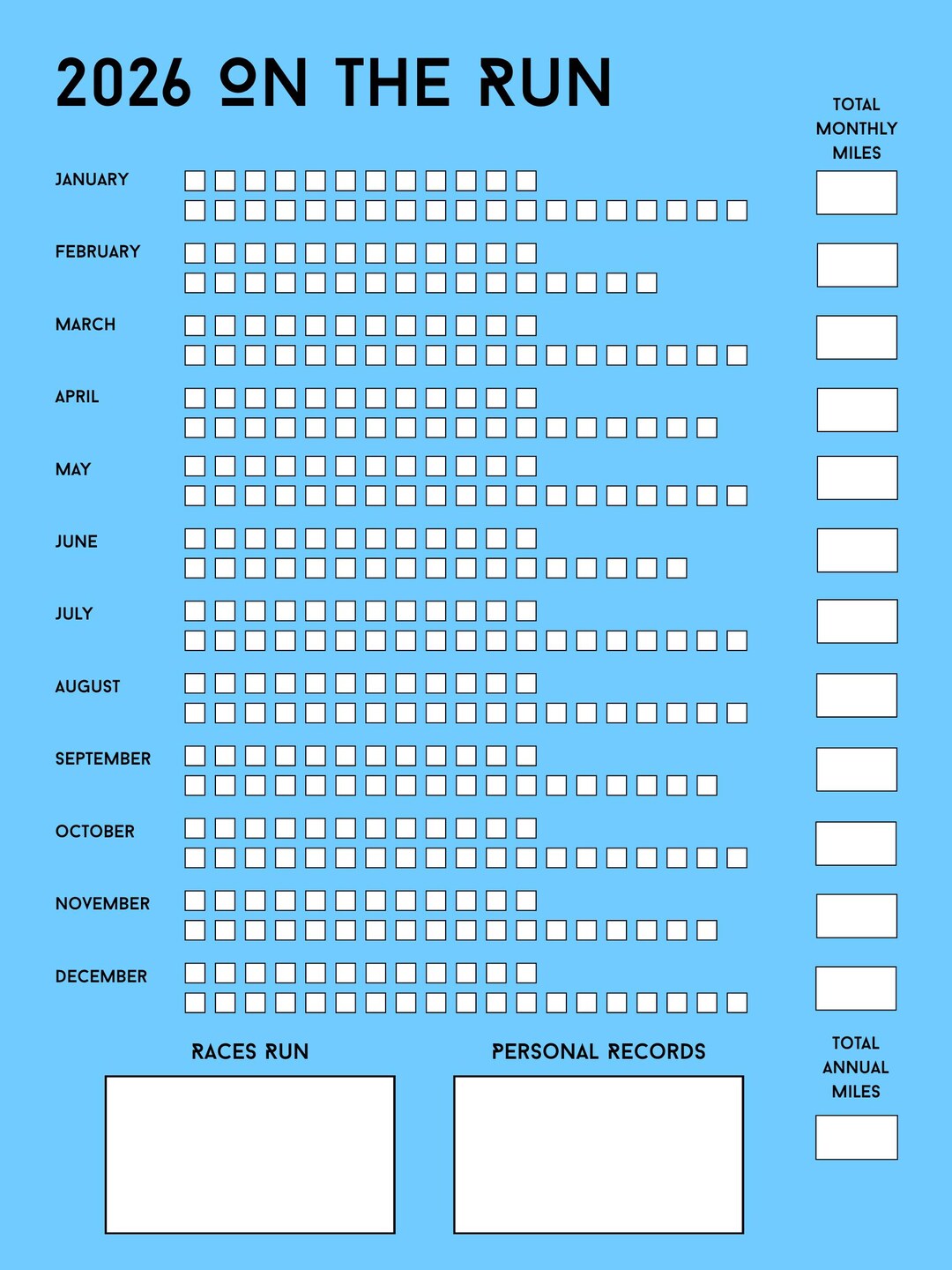 2026 ON THE RUN

TOTAL MONTHLY MILES

JANUARY

FEBRUARY

MARCH

APRIL

MAY

JUNE

JULY

AUGUST

SEPTEMBER

OCTOBER

NOVEMBER

DECEMBER

RACES RUN

PERSONAL RECORDS

TOTAL ANNUAL MILES